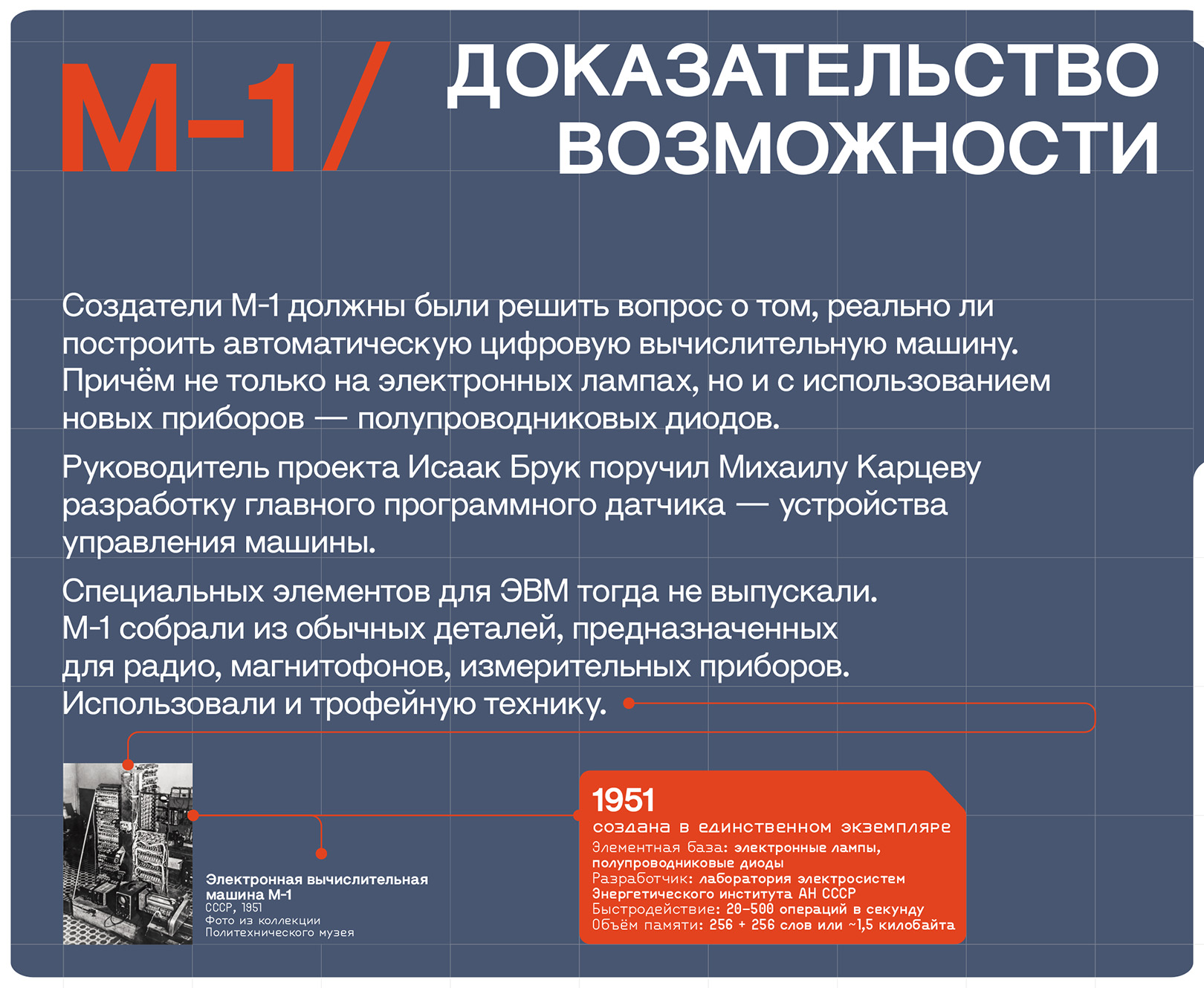 М-1/ ДОКАЗАТЕЛЬСТВО ВОЗМОЖНОСТИ

Создатели М-1 должны были решить вопрос о том, реально ли построить автоматическую цифровую вычислительную машину. Причём не только на электронных лампах, но и с использованием новых приборов — полупроводниковых диодов.

Руководитель проекта Исаак Брук поручил Михаилу Карцеву разработку главного программного датчика — устройства управления машины.

Специальных элементов для ЭВМ тогда не выпускали. М-1 собрали из обычных деталей, предназначенных для радио, магнитофонов, измерительных приборов. Использовали и трофейную технику.

Электронная вычислительная машина М-1
СССР, 1951
Фото из коллекции Политехнического музея

1951
создана в единственном экземпляре
Элементная база: электронные лампы, полупроводниковые диоды
Разработчик: лаборатория электросистем Энергетического института АН СССР
Быстродействие: 20–500 операций в секунду
Объём памяти: 256 + 256 слов или ~1,5 килобайта